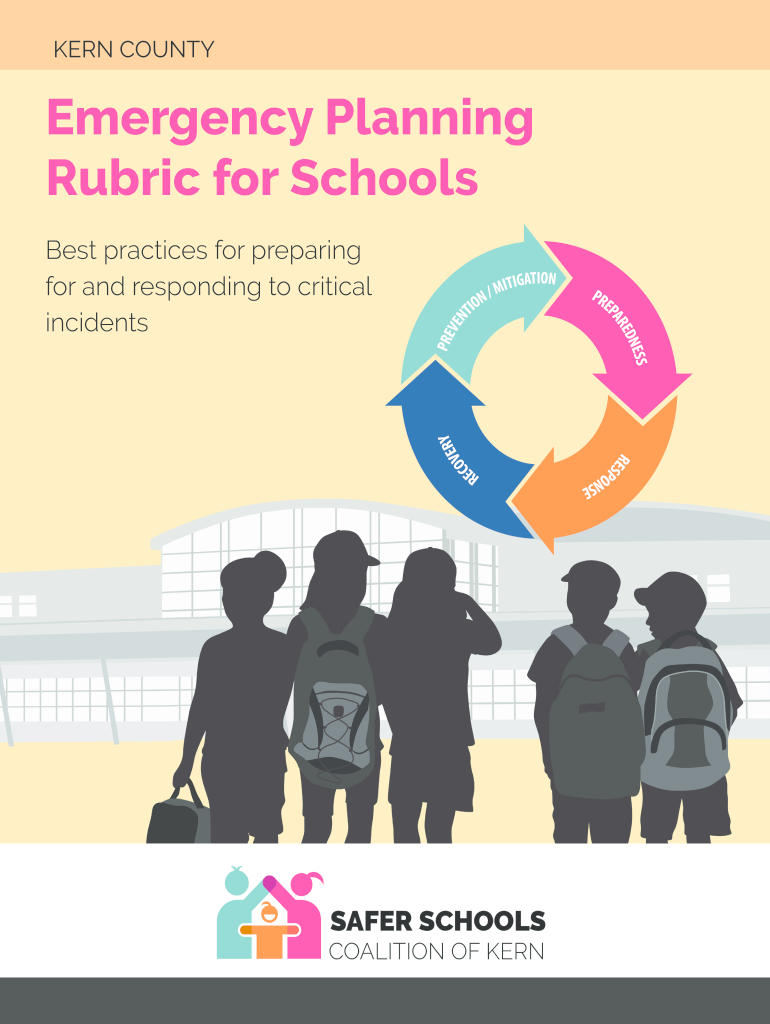 KERN COUNTY

Emergency Planning Rubric for Schools

Best practices for preparing for and responding to critical incidents

PREVENTION / MITIGATION
PREPAREDNESS
RESPONSE
RECOVERY

SAFER SCHOOLS
COALITION OF KERN